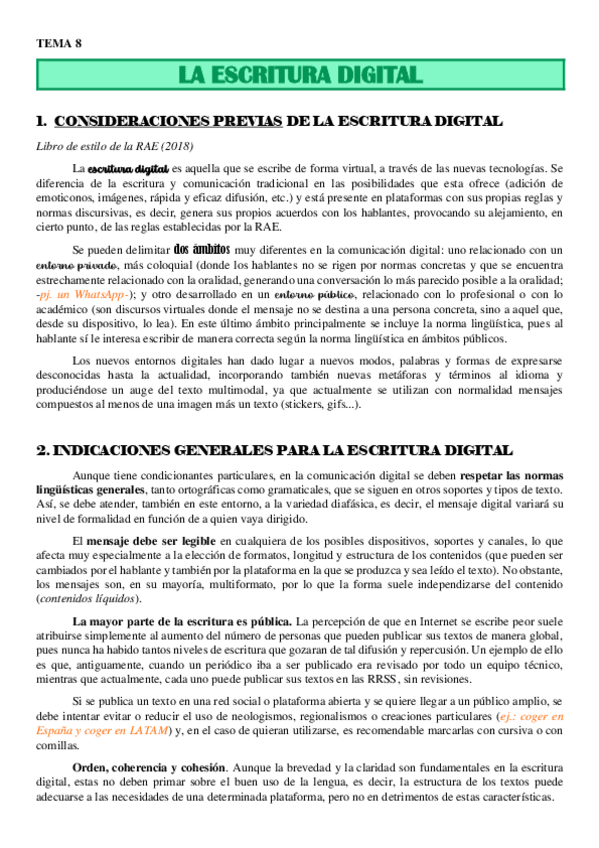 TEMA 8

LA ESCRITURA DIGITAL

1. CONSIDERACIONES PREVIAS DE LA ESCRITURA DIGITAL

Libro de estilo de la RAE (2018)

La escritura digital es aquella que se escribe de forma virtual, a través de las nuevas tecnologías. Se diferencia de la escritura y comunicación tradicional en las posibilidades que esta ofrece (adición de emoticonos, imágenes, rápida y eficaz difusión, etc.) y está presente en plataformas con sus propias reglas y normas discursivas, es decir, genera sus propios acuerdos con los hablantes, provocando su alejamiento, en cierto punto, de las reglas establecidas por la RAE.

Se pueden delimitar dos ámbitos muy diferentes en la comunicación digital: uno relacionado con un entorno privado, más coloquial (donde los hablantes no se rigen por normas concretas y que se encuentra estrechamente relacionado con la oralidad, generando una conversación lo más parecido posible a la oralidad; -pj. un WhatsApp-); y otro desarrollado en un entorno público, relacionado con lo profesional o con lo académico (son discursos virtuales donde el mensaje no se destina a una persona concreta, sino a aquel que, desde su dispositivo, lo lea). En este último ámbito principalmente se incluye la norma lingüística, pues al hablante sí le interesa escribir de manera correcta según la norma lingüística en ámbitos públicos.

Los nuevos entornos digitales han dado lugar a nuevos modos, palabras y formas de expresarse desconocidas hasta la actualidad, incorporando también nuevas metáforas y términos al idioma y produciéndose un auge del texto multimodal, ya que actualmente se utilizan con normalidad mensajes compuestos al menos de una imagen más un texto (stickers, gifs...).

2. INDICACIONES GENERALES PARA LA ESCRITURA DIGITAL

Aunque tiene condicionantes particulares, en la comunicación digital se deben respetar las normas lingüísticas generales, tanto ortográficas como gramaticales, que se siguen en otros soportes y tipos de texto. Así, se debe atender, también en este entorno, a la variedad diafásica, es decir, el mensaje digital variará su nivel de formalidad en función de a quien vaya dirigido.

El mensaje debe ser legible en cualquiera de los posibles dispositivos, soportes y canales, lo que afecta muy especialmente a la elección de formatos, longitud y estructura de los contenidos (que pueden ser cambiados por el hablante y también por la plataforma en la que se produzca y sea leído el texto). No obstante, los mensajes son, en su mayoría, multiformato, por lo que la forma suele independizarse del contenido (contenidos líquidos).

La mayor parte de la escritura es pública. La percepción de que en Internet se escribe peor suele atribuirse simplemente al aumento del número de personas que pueden publicar sus textos de manera global, pues nunca ha habido tantos niveles de escritura que gozaran de tal difusión y repercusión. Un ejemplo de ello es que, antiguamente, cuando un periódico iba a ser publicado era revisado por todo un equipo técnico, mientras que actualmente, cada uno puede publicar sus textos en las RRSS, sin revisiones.

Si se publica un texto en una red social o plataforma abierta y se quiere llegar a un público amplio, se debe intentar evitar o reducir el uso de neologismos, regionalismos o creaciones particulares (ej.: coger en España y coger en LATAM) y, en el caso de quieran utilizarse, es recomendable marcarlas con cursiva o con comillas.

Orden, coherencia y cohesión. Aunque la brevedad y la claridad son fundamentales en la escritura digital, estas no deben primar sobre el buen uso de la lengua, es decir, la estructura de los textos puede adecuarse a las necesidades de una determinada plataforma, pero no en detrimentos de estas características.